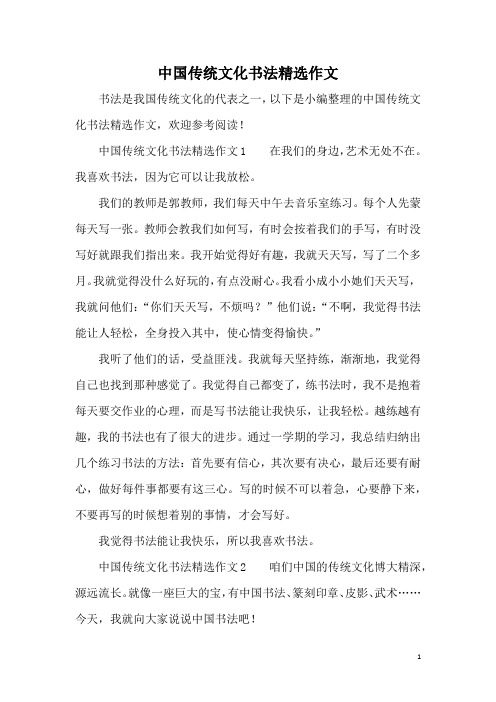 中国传统文化书法精选作文

书法是我国传统文化的代表之一，以下是小编整理的中国传统文化书法精选作文，欢迎参考阅读！

中国传统文化书法精选作文1　　在我们的身边，艺术无处不在。我喜欢书法，因为它可以让我放松。

我们的教师是郭教师，我们每天中午去音乐室练习。每个人先蒙每天写一张。教师会教我们如何写，有时会按着我们的手写，有时没写好就跟我们指出来。我开始觉得好有趣，我就天天写，写了二个多月。我就觉得没什么好玩的，有点没耐心。我看小成小小她们天天写，我就问他们：“你们天天写，不烦吗？”他们说：“不啊，我觉得书法能让人轻松，全身投入其中，使心情变得愉快。”

我听了他们的话，受益匪浅。我就每天坚持练，渐渐地，我觉得自己也找到那种感觉了。我觉得自己都变了，练书法时，我不是抱着每天要交作业的心理，而是写书法能让我快乐，让我轻松。越练越有趣，我的书法也有了很大的进步。通过一学期的学习，我总结归纳出几个练习书法的方法：首先要有信心，其次要有决心，最后还要有耐心，做好每件事都要有这三心。写的时候不可以着急，心要静下来，不要再写的时候想着别的事情，才会写好。

我觉得书法能让我快乐，所以我喜欢书法。

中国传统文化书法精选作文2　　咱们中国的传统文化博大精深，源远流长。就像一座巨大的宝，有中国书法、篆刻印章、皮影、武术……今天，我就向大家说说中国书法吧！

1